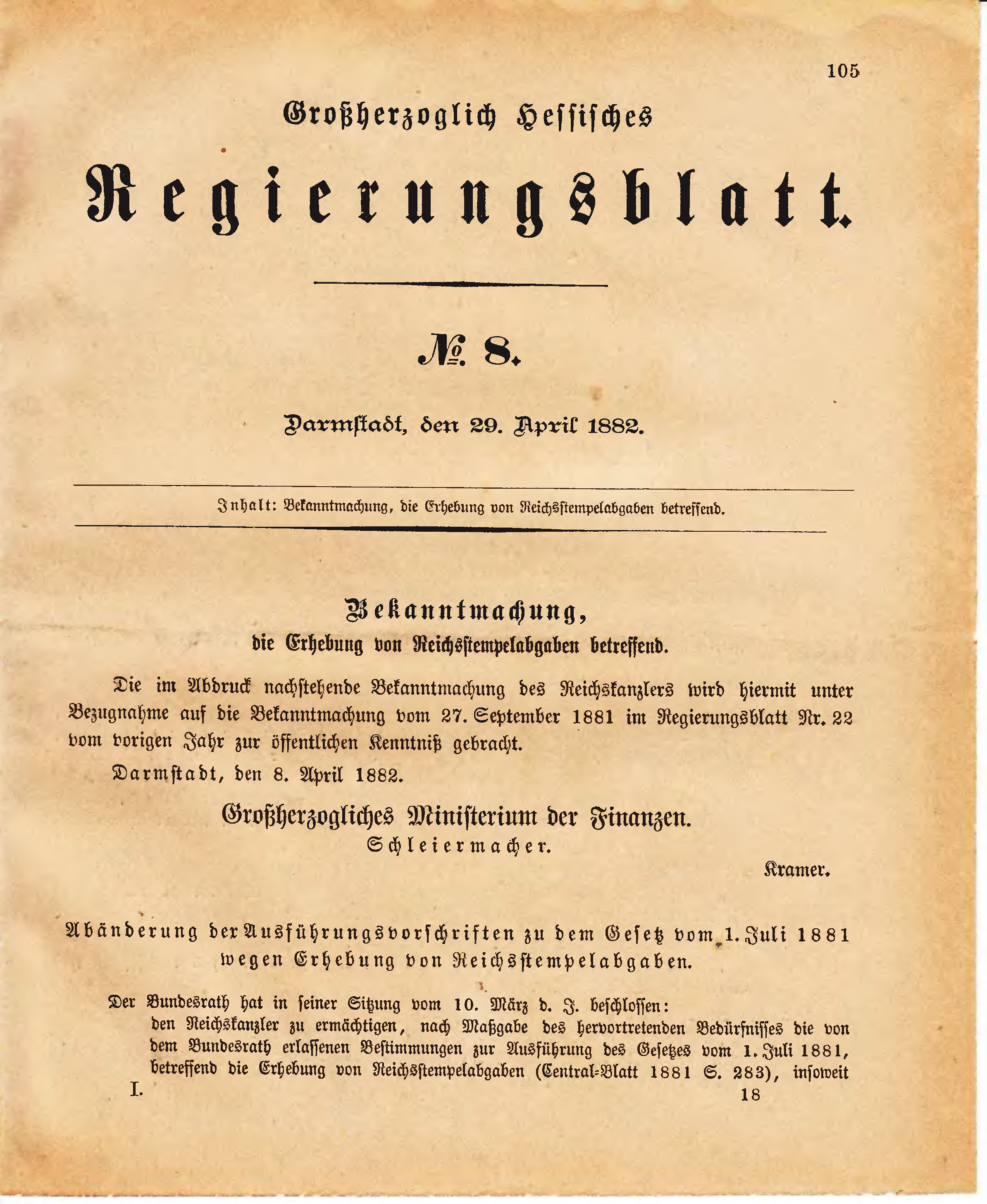 105

Großherzoglich Hessisches

Regierungsblatt.

№ 8.

Darmstadt, den 29. April 1882.

Inhalt: Bekanntmachung, die Erhebung von Reichsstempelabgaben betreffend.

Bekanntmachung,
die Erhebung von Reichsstempelabgaben betreffend.

Die im Abdruck nachstehende Bekanntmachung des Reichskanzlers wird hiermit unter Bezugnahme auf die Bekanntmachung vom 27. September 1881 im Regierungsblatt Nr. 22 vom vorigen Jahr zur öffentlichen Kenntniß gebracht.

Darmstadt, den 8. April 1882.

Großherzogliches Ministerium der Finanzen.
Schleiermacher.

Kramer.

Abänderung der Ausführungsvorschriften zu dem Gesetz vom 1. Juli 1881 wegen Erhebung von Reichsstempelabgaben.

Der Bundesrath hat in seiner Sitzung vom 10. März d. J. beschlossen:
den Reichskanzler zu ermächtigen, nach Maßgabe des hervortretenden Bedürfnisses die von dem Bundesrath erlassenen Bestimmungen zur Ausführung des Gesetzes vom 1. Juli 1881, betreffend die Erhebung von Reichsstempelabgaben (Central-Blatt 1881 S. 283), insoweit

I.

18